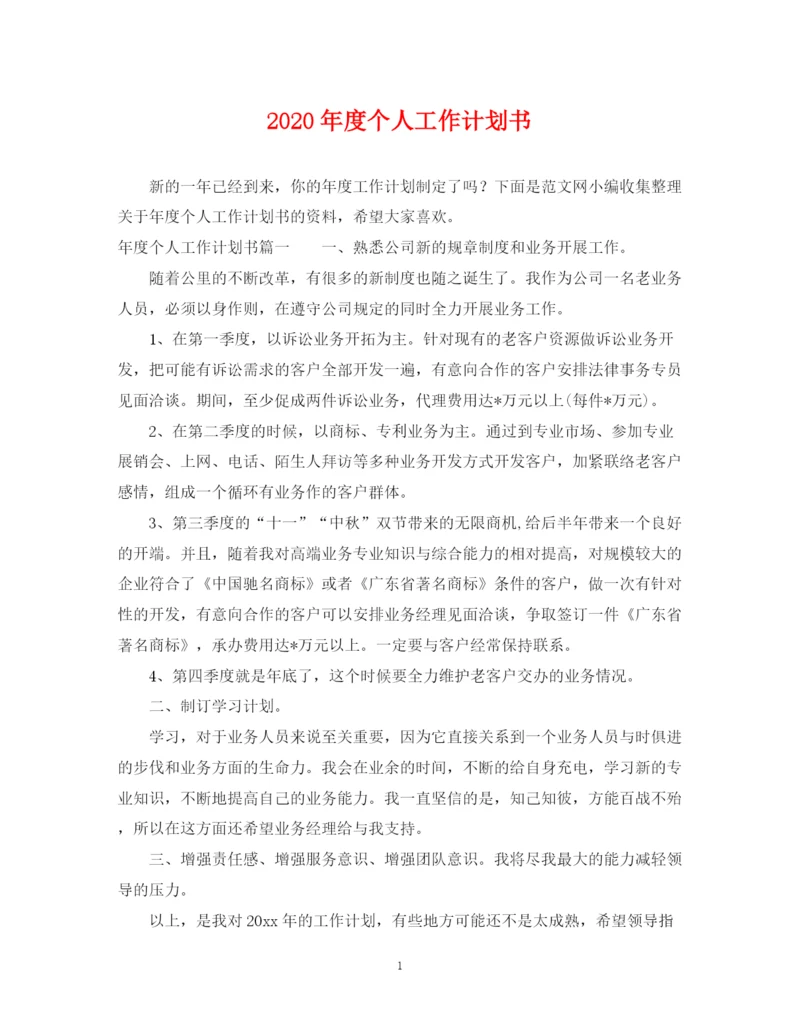 2020年度个人工作计划书

新的一年已经到来，你的年度工作计划制定了吗？下面是范文网小编收集整理关于年度个人工作计划书的资料，希望大家喜欢。

年度个人工作计划书篇一　　一、熟悉公司新的规章制度和业务开展工作。

随着公里的不断改革，有很多的新制度也随之诞生了。我作为公司一名老业务人员，必须以身作则，在遵守公司规定的同时全力开展业务工作。

1、在第一季度，以诉讼业务开拓为主。针对现有的老客户资源做诉讼业务开发，把可能有诉讼需求的客户全部开发一遍，有意向合作的客户安排法律事务专员见面洽谈。期间，至少促成两件诉讼业务，代理费用达*万元以上(每件*万元)。

2、在第二季度的时候，以商标、专利业务为主。通过到专业市场、参加专业展销会、上网、电话、陌生人拜访等多种业务开发方式开发客户，加紧联络老客户感情，组成一个循环有业务作的客户群体。

3、第三季度的“十一”“中秋”双节带来的无限商机,给后半年带来一个良好的开端。并且，随着我对高端业务专业知识与综合能力的相对提高，对规模较大的企业符合了《中国驰名商标》或者《广东省著名商标》条件的客户，做一次有针对性的开发，有意向合作的客户可以安排业务经理见面洽谈，争取签订一件《广东省著名商标》，承办费用达*万元以上。一定要与客户经常保持联系。

4、第四季度就是年底了，这个时候要全力维护老客户交办的业务情况。

二、制订学习计划。

学习，对于业务人员来说至关重要，因为它直接关系到一个业务人员与时俱进的步伐和业务方面的生命力。我会在业余的时间，不断的给自身充电，学习新的专业知识，不断地提高自己的业务能力。我一直坚信的是，知己知彼，方能百战不殆，所以在这方面还希望业务经理给与我支持。

三、增强责任感、增强服务意识、增强团队意识。我将尽我最大的能力减轻领导的压力。

以上，是我对20xx年的工作计划，有些地方可能还不是太成熟，希望领导指

1